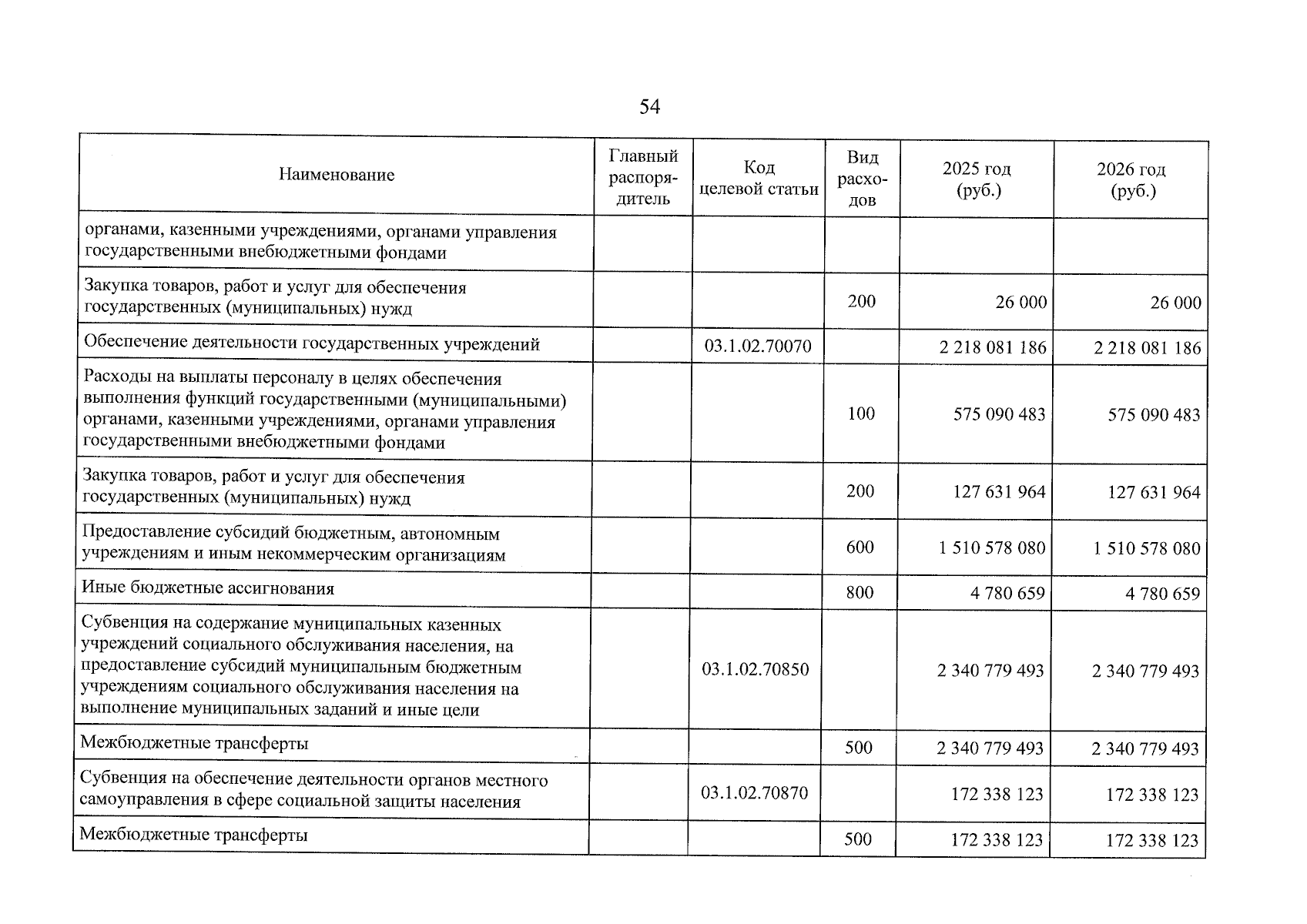 54

| Наименование | Главный распорядитель | Код целевой статьи | Вид расходов | 2025 год (руб.) | 2026 год (руб.) |
|---|---|---|---|---|---|
| органами, казенными учреждениями, органами управления государственными внебюджетными фондами | | | | | |
| Закупка товаров, работ и услуг для обеспечения государственных (муниципальных) нужд | | | 200 | 26 000 | 26 000 |
| Обеспечение деятельности государственных учреждений | | 03.1.02.70070 | | 2 218 081 186 | 2 218 081 186 |
| Расходы на выплаты персоналу в целях обеспечения выполнения функций государственными (муниципальными) органами, казенными учреждениями, органами управления государственными внебюджетными фондами | | | 100 | 575 090 483 | 575 090 483 |
| Закупка товаров, работ и услуг для обеспечения государственных (муниципальных) нужд | | | 200 | 127 631 964 | 127 631 964 |
| Предоставление субсидий бюджетным, автономным учреждениям и иным некоммерческим организациям | | | 600 | 1 510 578 080 | 1 510 578 080 |
| Иные бюджетные ассигнования | | | 800 | 4 780 659 | 4 780 659 |
| Субвенция на содержание муниципальных казенных учреждений социального обслуживания населения, на предоставление субсидий муниципальным бюджетным учреждениям социального обслуживания населения на выполнение муниципальных заданий и иные цели | | 03.1.02.70850 | | 2 340 779 493 | 2 340 779 493 |
| Межбюджетные трансферты | | | 500 | 2 340 779 493 | 2 340 779 493 |
| Субвенция на обеспечение деятельности органов местного самоуправления в сфере социальной защиты населения | | 03.1.02.70870 | | 172 338 123 | 172 338 123 |
| Межбюджетные трансферты | | | 500 | 172 338 123 | 172 338 123 |